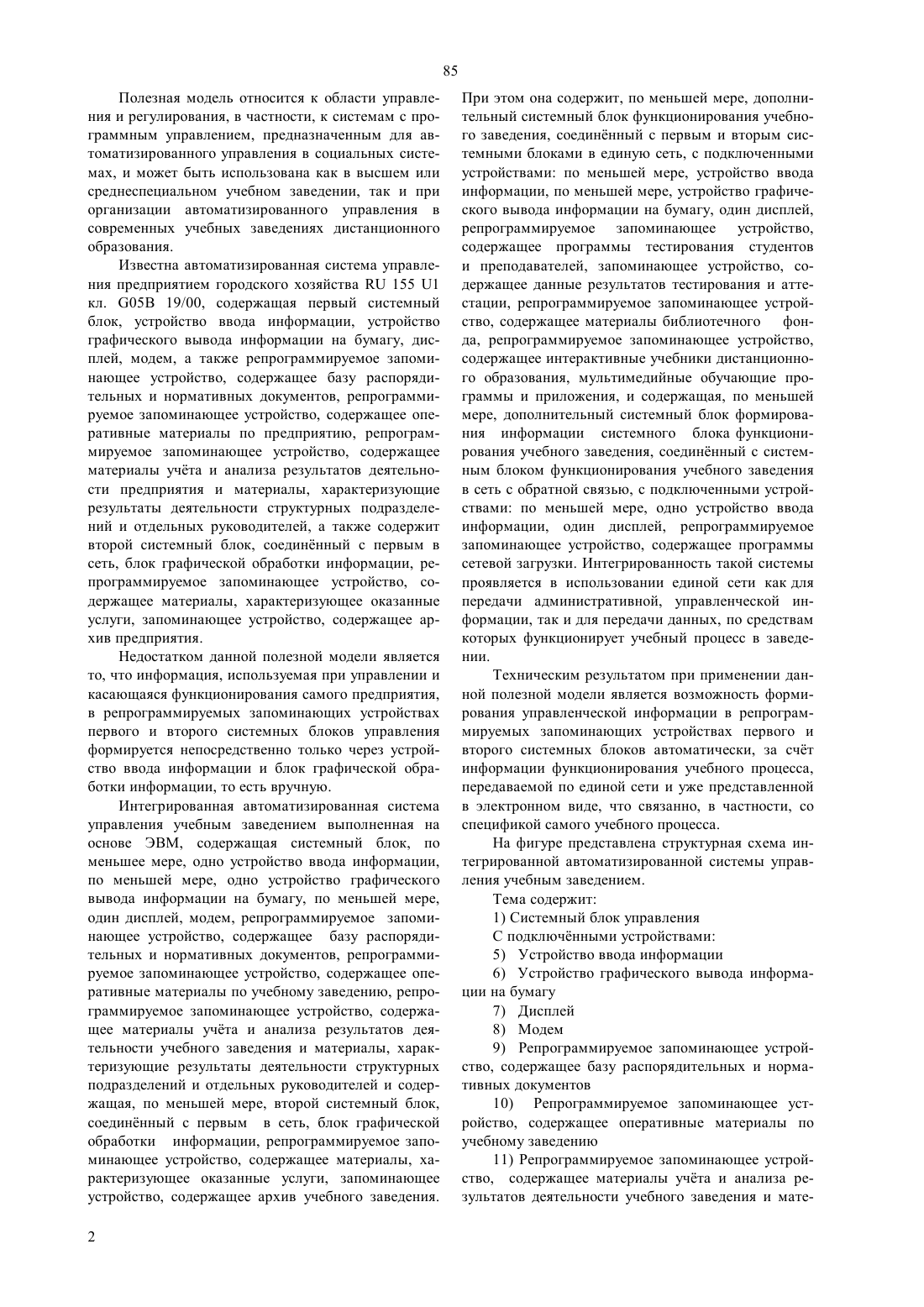 85

Полезная модель относится к области управления и регулирования, в частности, к системам с программным управлением, предназначенным для автоматизированного управления в социальных системах, и может быть использована как в высшем или среднеспециальном учебном заведении, так и при организации автоматизированного управления в современных учебных заведениях дистанционного образования.

Известна автоматизированная система управления предприятием городского хозяйства RU 155 U1 кл. G05B 19/00, содержащая первый системный блок, устройство ввода информации, устройство графического вывода информации на бумагу, дисплей, модем, а также репрограммируемое запоминающее устройство, содержащее базу распорядительных и нормативных документов, репрограммируемое запоминающее устройство, содержащее оперативные материалы по предприятию, репрограммируемое запоминающее устройство, содержащее материалы учёта и анализа результатов деятельности предприятия и материалы, характеризующие результаты деятельности структурных подразделений и отдельных руководителей, а также содержит второй системный блок, соединённый с первым в сеть, блок графической обработки информации, репрограммируемое запоминающее устройство, содержащее материалы, характеризующее оказанные услуги, запоминающее устройство, содержащее архив предприятия.

Недостатком данной полезной модели является то, что информация, используемая при управлении и касающаяся функционирования самого предприятия, в репрограммируемых запоминающих устройствах первого и второго системных блоков управления формируется непосредственно только через устройство ввода информации и блок графической обработки информации, то есть вручную.

Интегрированная автоматизированная система управления учебным заведением выполненная на основе ЭВМ, содержащая системный блок, по меньшее мере, одно устройство ввода информации, по меньшей мере, одно устройство графического вывода информации на бумагу, по меньшей мере, один дисплей, модем, репрограммируемое запоминающее устройство, содержащее базу распорядительных и нормативных документов, репрограммируемое запоминающее устройство, содержащее оперативные материалы по учебному заведению, репрограммируемое запоминающее устройство, содержащее материалы учёта и анализа результатов деятельности учебного заведения и материалы, характеризующие результаты деятельности структурных подразделений и отдельных руководителей и содержащая, по меньшей мере, второй системный блок, соединённый с первым в сеть, блок графической обработки информации, репрограммируемое запоминающее устройство, содержащее материалы, характеризующее оказанные услуги, запоминающее устройство, содержащее архив учебного заведения.

При этом она содержит, по меньшей мере, дополнительный системный блок функционирования учебного заведения, соединённый с первым и вторым системными блоками в единую сеть, с подключенными устройствами: по меньшей мере, устройство ввода информации, по меньшей мере, устройство графического вывода информации на бумагу, один дисплей, репрограммируемое запоминающее устройство, содержащее программы тестирования студентов и преподавателей, запоминающее устройство, содержащее данные результатов тестирования и аттестации, репрограммируемое запоминающее устройство, содержащее материалы библиотечного фонда, репрограммируемое запоминающее устройство, содержащее интерактивные учебники дистанционного образования, мультимедийные обучающие программы и приложения, и содержащая, по меньшей мере, дополнительный системный блок формирования информации системного блока функционирования учебного заведения, соединённый с системным блоком функционирования учебного заведения в сеть с обратной связью, с подключенными устройствами: по меньшей мере, одно устройство ввода информации, один дисплей, репрограммируемое запоминающее устройство, содержащее программы сетевой загрузки. Интегрированность такой системы проявляется в использовании единой сети как для передачи административной, управленческой информации, так и для передачи данных, по средствам которых функционирует учебный процесс в заведении.

Техническим результатом при применении данной полезной модели является возможность формирования управленческой информации в репрограммируемых запоминающих устройствах первого и второго системных блоков автоматически, за счёт информации функционирования учебного процесса, передаваемой по единой сети и уже представленной в электронном виде, что связанно, в частности, со спецификой самого учебного процесса.

На фигуре представлена структурная схема интегрированной автоматизированной системы управления учебным заведением.

Тема содержит:

1) Системный блок управления

С подключёнными устройствами:

5) Устройство ввода информации

6) Устройство графического вывода информации на бумагу

7) Дисплей

8) Модем

9) Репрограммируемое запоминающее устройство, содержащее базу распорядительных и нормативных документов

10) Репрограммируемое запоминающее устройство, содержащее оперативные материалы по учебному заведению

11) Репрограммируемое запоминающее устройство, содержащее материалы учёта и анализа результатов деятельности учебного заведения и мате-

2